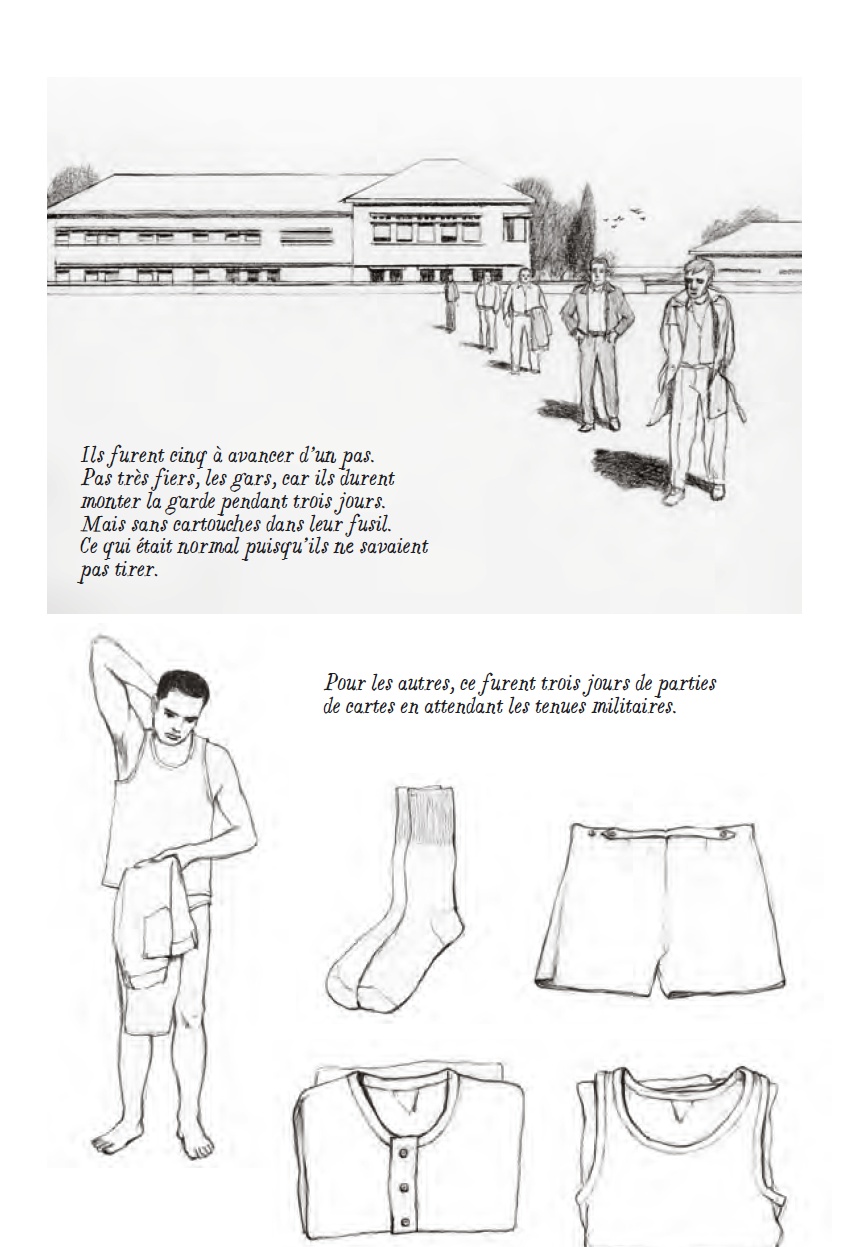 Ils furent cinq à avancer d'un pas. Pas très fiers, les gars, car ils durent monter la garde pendant trois jours. Mais sans cartouches dans leur fusil. Ce qui était normal puisqu'ils ne savaient pas tirer.

Pour les autres, ce furent trois jours de parties de cartes en attendant les tenues militaires.